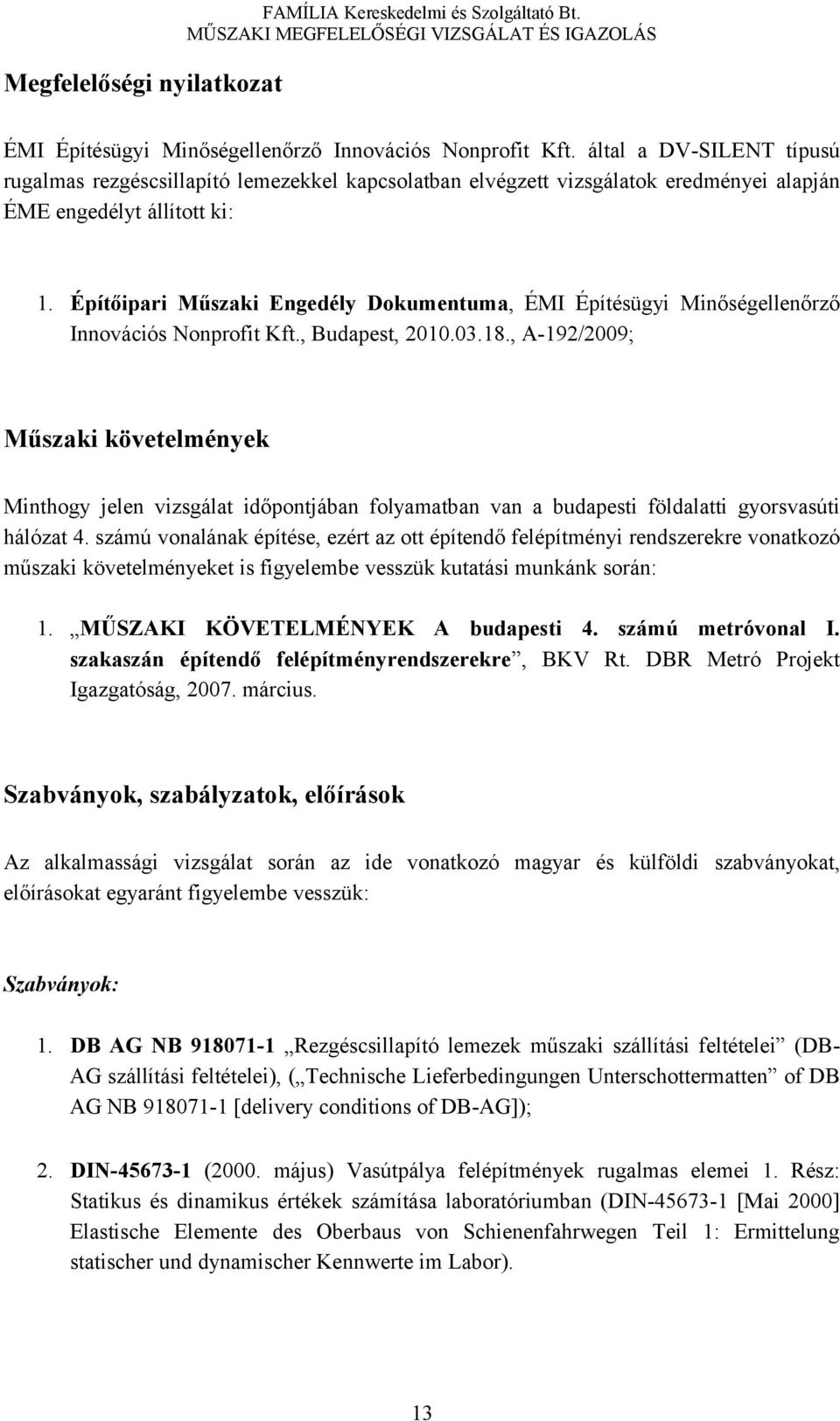 FAMÍLIA Kereskedelmi és Szolgáltató Bt.
MŰSZAKI MEGFELELŐSÉGI VIZSGÁLAT ÉS IGAZOLÁS

Megfelelőségi nyilatkozat

ÉMI Építésügyi Minőségellenőrző Innovációs Nonprofit Kft. által a DV-SILENT típusú rugalmas rezgéscsillapító lemezekkel kapcsolatban elvégzett vizsgálatok eredményei alapján ÉME engedélyt állított ki:

1. Építőipari Műszaki Engedély Dokumentuma, ÉMI Építésügyi Minőségellenőrző Innovációs Nonprofit Kft., Budapest, 2010.03.18., A-192/2009;

Műszaki követelmények

Minthogy jelen vizsgálat időpontjában folyamatban van a budapesti földalatti gyorsvasúti hálózat 4. számú vonalának építése, ezért az ott építendő felépítményi rendszerekre vonatkozó műszaki követelményeket is figyelembe vesszük kutatási munkánk során:

1. „MŰSZAKI KÖVETELMÉNYEK A budapesti 4. számú metróvonal I. szakaszán építendő felépítményrendszerekre”, BKV Rt. DBR Metró Projekt Igazgatóság, 2007. március.

Szabványok, szabályzatok, előírások

Az alkalmassági vizsgálat során az ide vonatkozó magyar és külföldi szabványokat, előírásokat egyaránt figyelembe vesszük:

Szabványok:

1. DB AG NB 918071-1 „Rezgéscsillapító lemezek műszaki szállítási feltételei” (DB-AG szállítási feltételei), („Technische Lieferbedingungen Unterschottermatten” of DB AG NB 918071-1 [delivery conditions of DB-AG]);

2. DIN-45673-1 (2000. május) Vasútpálya felépítmények rugalmas elemei 1. Rész: Statikus és dinamikus értékek számítása laboratóriumban (DIN-45673-1 [Mai 2000] Elastische Elemente des Oberbaus von Schienenfahrwegen Teil 1: Ermittlung statischer und dynamischer Kennwerte im Labor).

13